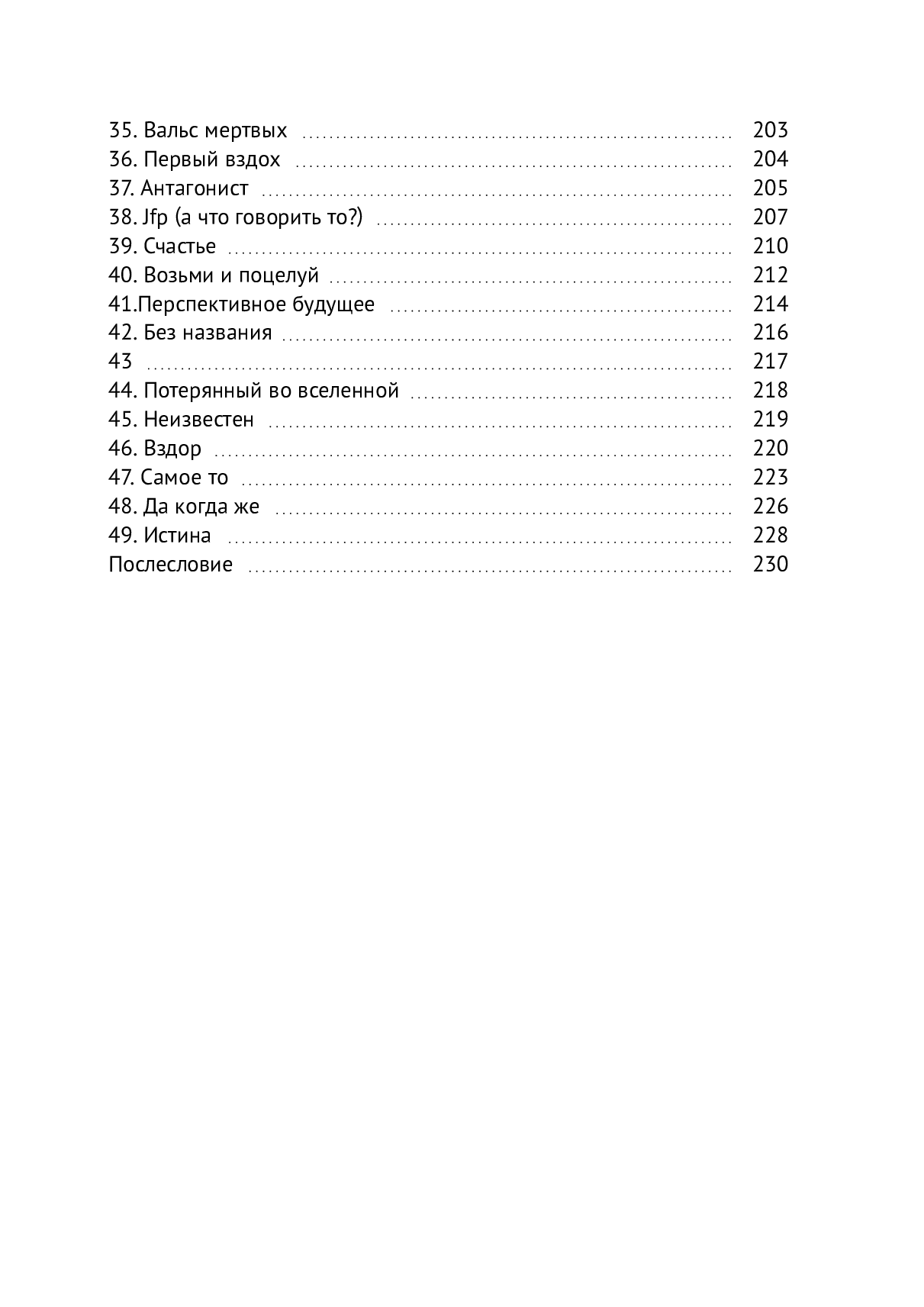 35. Вальс мертвых 203
36. Первый вздох 204
37. Антагонист 205
38. Jfp (а что говорить то?) 207
39. Счастье 210
40. Возьми и поцелуй 212
41.Перспективное будущее 214
42. Без названия 216
43 217
44. Потерянный во вселенной 218
45. Неизвестен 219
46. Вздор 220
47. Самое то 223
48. Да когда же 226
49. Истина 228
Послесловие 230